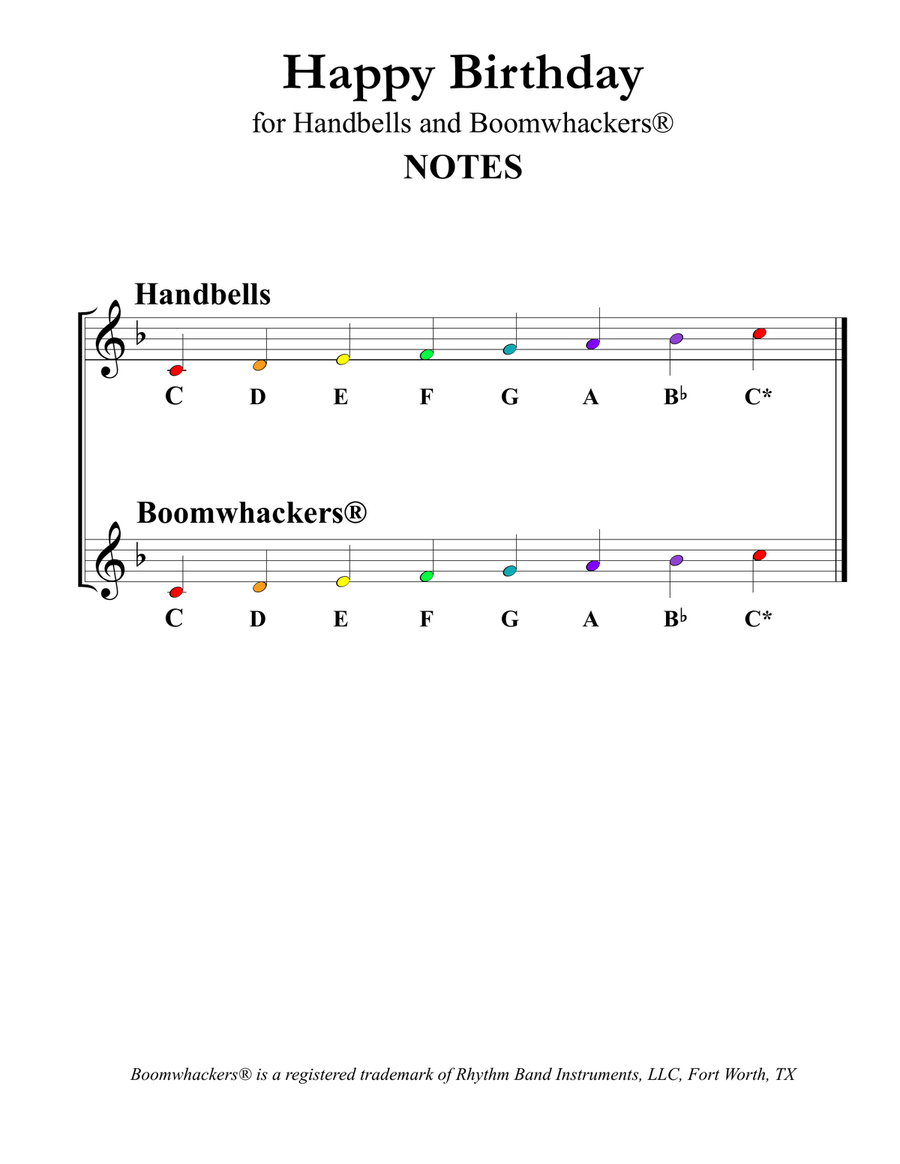 Happy Birthday
for Handbells and Boomwhackers®
NOTES

Handbells

C D E F G A B♭ C*

Boomwhackers®

C D E F G A B♭ C*

Boomwhackers® is a registered trademark of Rhythm Band Instruments, LLC, Fort Worth, TX